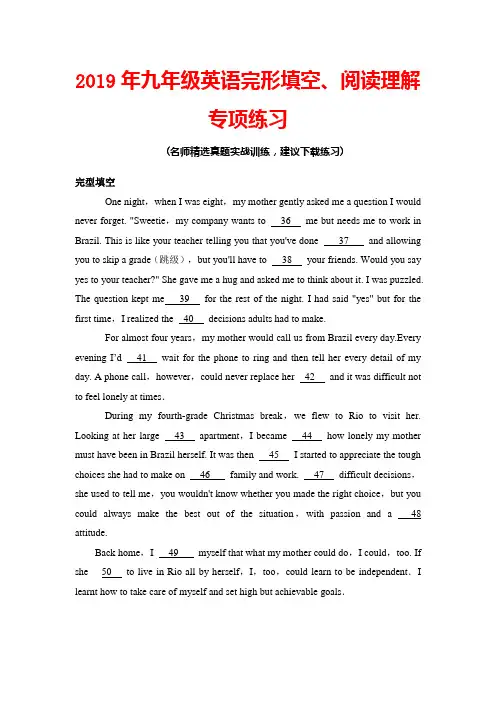 2019年九年级英语完形填空、阅读理解专项练习

（名师精选真题实战训练，建议下载练习）

完型填空

One night，when I was eight，my mother gently asked me a question I would never forget. "Sweetie，my company wants to __36__ me but needs me to work in Brazil. This is like your teacher telling you that you've done __37__ and allowing you to skip a grade（跳级），but you'll have to __38__ your friends. Would you say yes to your teacher?" She gave me a hug and asked me to think about it. I was puzzled. The question kept me __39__ for the rest of the night. I had said "yes" but for the first time，I realized the __40__ decisions adults had to make.

For almost four years，my mother would call us from Brazil every day.Every evening I'd __41__ wait for the phone to ring and then tell her every detail of my day. A phone call，however，could never replace her __42__ and it was difficult not to feel lonely at times.

During my fourth-grade Christmas break，we flew to Rio to visit her. Looking at her large __43__ apartment，I became __44__ how lonely my mother must have been in Brazil herself. It was then __45__ I started to appreciate the tough choices she had to make on __46__ family and work. __47__ difficult decisions，she used to tell me，you wouldn't know whether you made the right choice，but you could always make the best out of the situation，with passion and a __48__ attitude.

Back home，I __49__ myself that what my mother could do，I could，too. If she __50__ to live in Rio all by herself，I，too，could learn to be independent. I learnt how to take care of myself and set high but achievable goals.